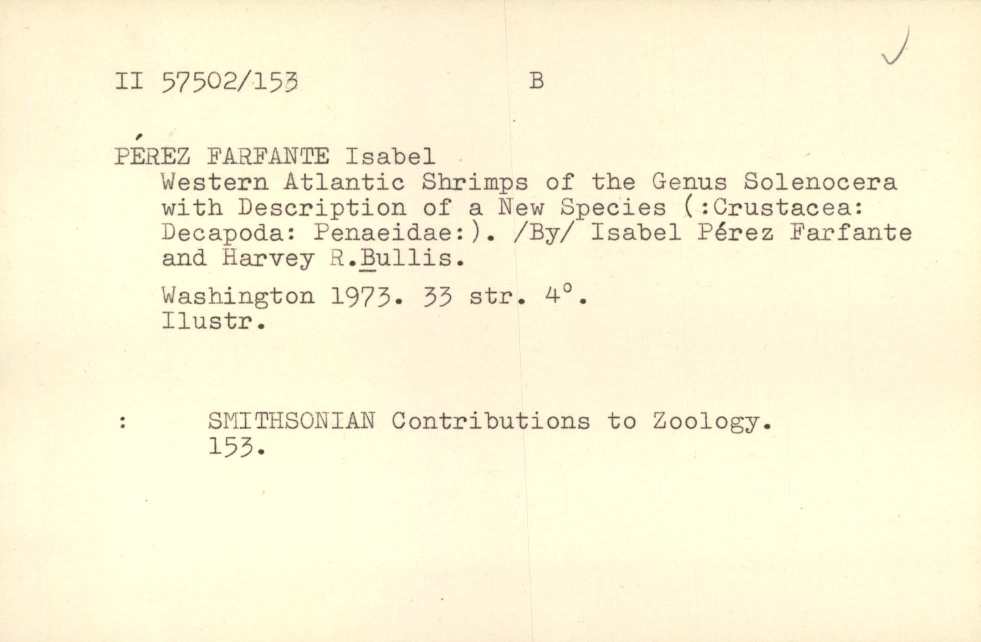 II 57502/153 B

PÉREZ FARFANTE Isabel
Western Atlantic Shrimps of the Genus Solenocera with Description of a New Species (:Crustacea: Decapoda: Penaeidae:). /By/ Isabel Pérez Farfante and Harvey R.Bullis.

Washington 1973. 33 str. 4°.
Ilustr.

: SMITHSONIAN Contributions to Zoology. 153.